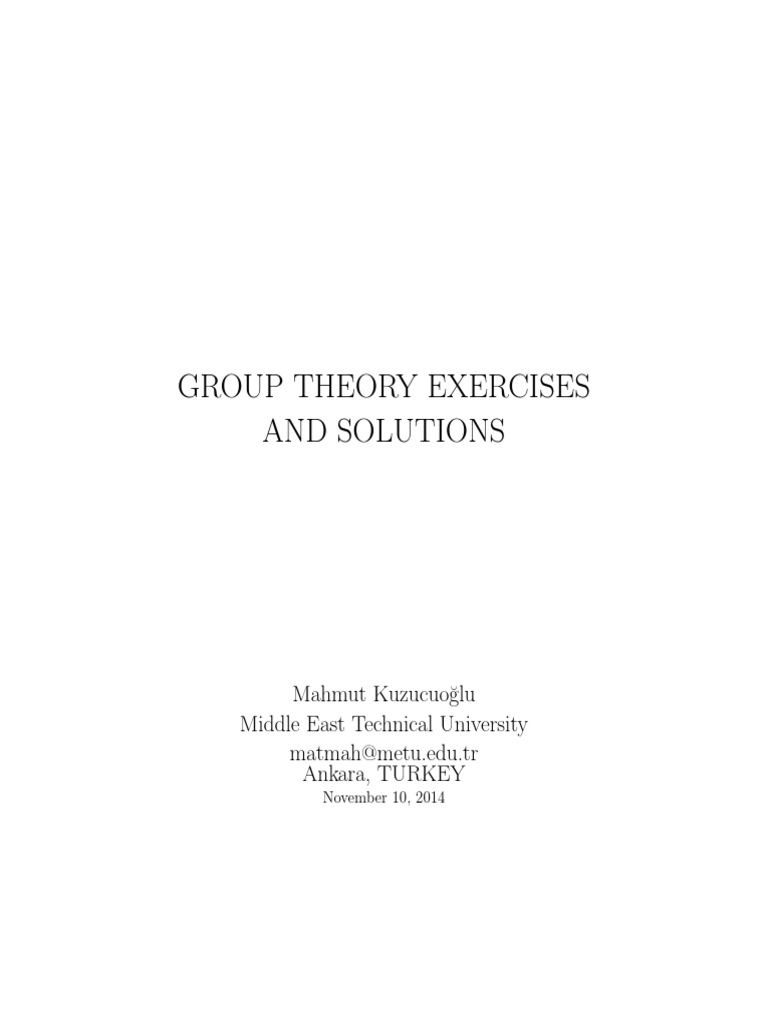 GROUP THEORY EXERCISES
AND SOLUTIONS

Mahmut Kuzucuoğlu
Middle East Technical University
matmah@metu.edu.tr
Ankara, TURKEY
November 10, 2014